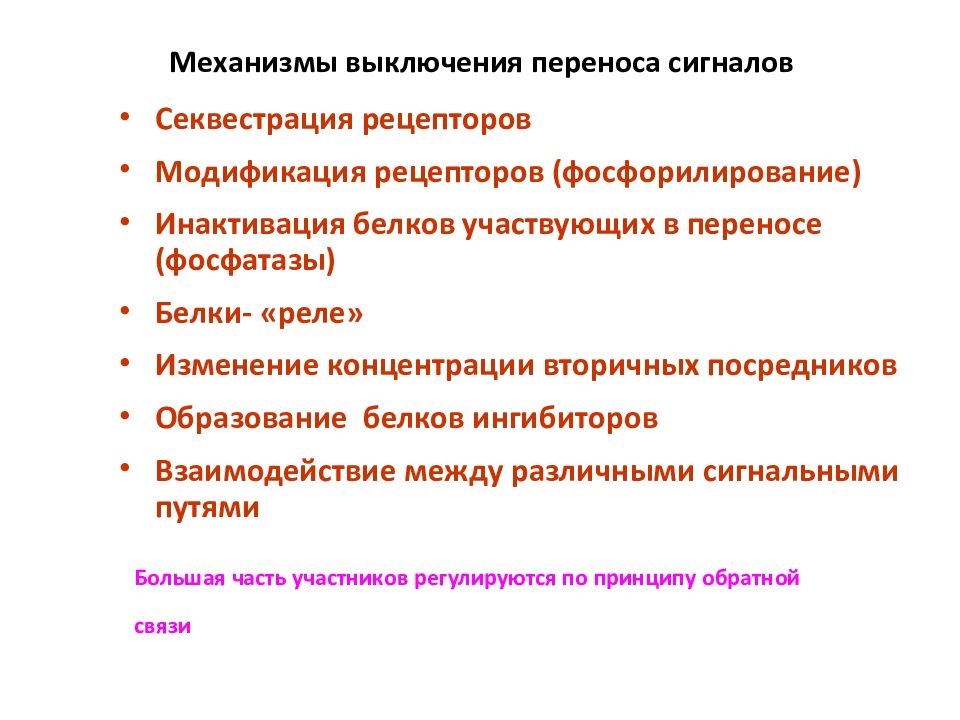 Механизмы выключения переноса сигналов

• Секвестрация рецепторов
• Модификация рецепторов (фосфорилирование)
• Инактивация белков участвующих в переносе (фосфатазы)
• Белки- «реле»
• Изменение концентрации вторичных посредников
• Образование  белков ингибиторов
• Взаимодействие между различными сигнальными путями

Большая часть участников регулируются по принципу обратной связи